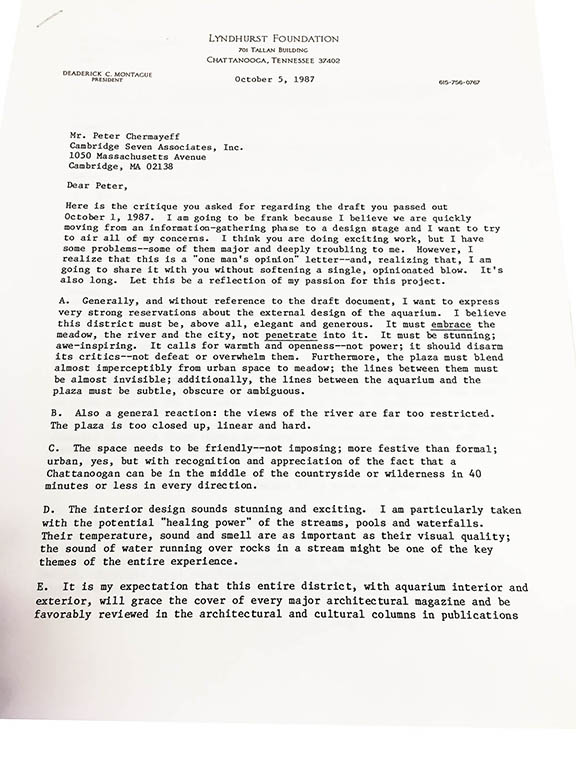 LYNDHURST FOUNDATION
701 TALLAN BUILDING
CHATTANOOGA, TENNESSEE 37402

DEADERICK C. MONTAGUE
PRESIDENT

October 5, 1987

615-756-0767

Mr. Peter Chermayeff
Cambridge Seven Associates, Inc.
1050 Massachusetts Avenue
Cambridge, MA 02138

Dear Peter,

Here is the critique you asked for regarding the draft you passed out October 1, 1987. I am going to be frank because I believe we are quickly moving from an information-gathering phase to a design stage and I want to try to air all of my concerns. I think you are doing exciting work, but I have some problems--some of them major and deeply troubling to me. However, I realize that this is a "one man's opinion" letter--and, realizing that, I am going to share it with you without softening a single, opinionated blow. It's also long. Let this be a reflection of my passion for this project.

A. Generally, and without reference to the draft document, I want to express very strong reservations about the external design of the aquarium. I believe this district must be, above all, elegant and generous. It must embrace the meadow, the river and the city, not penetrate into it. It must be stunning; awe-inspiring. It calls for warmth and openness--not power; it should disarm its critics--not defeat or overwhelm them. Furthermore, the plaza must blend almost imperceptibly from urban space to meadow; the lines between them must be almost invisible; additionally, the lines between the aquarium and the plaza must be subtle, obscure or ambiguous.

B. Also a general reaction: the views of the river are far too restricted. The plaza is too closed up, linear and hard.

C. The space needs to be friendly--not imposing; more festive than formal; urban, yes, but with recognition and appreciation of the fact that a Chattanoogan can be in the middle of the countryside or wilderness in 40 minutes or less in every direction.

D. The interior design sounds stunning and exciting. I am particularly taken with the potential "healing power" of the streams, pools and waterfalls. Their temperature, sound and smell are as important as their visual quality; the sound of water running over rocks in a stream might be one of the key themes of the entire experience.

E. It is my expectation that this entire district, with aquarium interior and exterior, will grace the cover of every major architectural magazine and be favorably reviewed in the architectural and cultural columns in publications